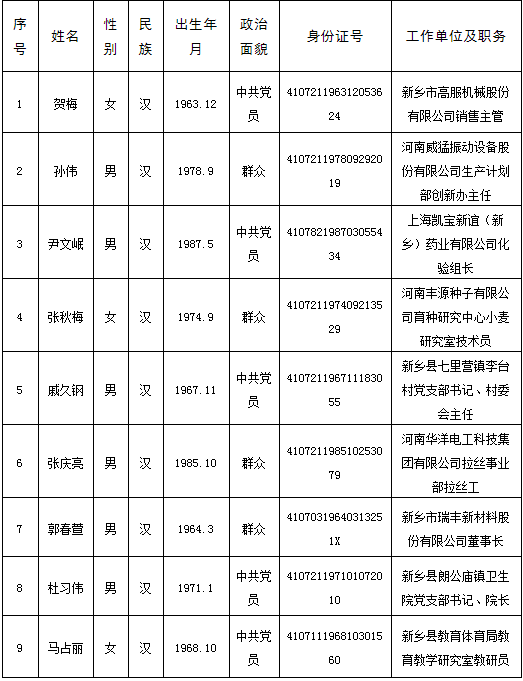 | 序号 | 姓名 | 性别 | 民族 | 出生年月 | 政治面貌 | 身份证号 | 工作单位及职务 |
|---|---|---|---|---|---|---|---|
| 1 | 贺梅 | 女 | 汉 | 1963.12 | 中共党员 | 410721196312053624 | 新乡市高服机械股份有限公司销售主管 |
| 2 | 孙伟 | 男 | 汉 | 1978.9 | 群众 | 410721197809292019 | 河南威猛振动设备股份有限公司生产计划部创新办主任 |
| 3 | 尹文岷 | 男 | 汉 | 1987.5 | 中共党员 | 410782198703055434 | 上海凯宝新谊（新乡）药业有限公司化验组长 |
| 4 | 张秋梅 | 女 | 汉 | 1974.9 | 群众 | 410721197409213529 | 河南丰源种子有限公司育种研究中心小麦研究室技术员 |
| 5 | 戚久钢 | 男 | 汉 | 1967.11 | 中共党员 | 410721196711183055 | 新乡县七里营镇李台村党支部书记、村委会主任 |
| 6 | 张庆亮 | 男 | 汉 | 1985.10 | 群众 | 410721198510253079 | 河南华洋电工科技集团有限公司拉丝事业部拉丝工 |
| 7 | 郭春萱 | 男 | 汉 | 1964.3 | 群众 | 41070319640313251X | 新乡市瑞丰新材料股份有限公司董事长 |
| 8 | 杜习伟 | 男 | 汉 | 1971.1 | 中共党员 | 410721197101072010 | 新乡县朗公庙镇卫生院党支部书记、院长 |
| 9 | 马占丽 | 女 | 汉 | 1968.10 | 中共党员 | 410711196810301560 | 新乡县教育体育局教育教学研究室教研员 |